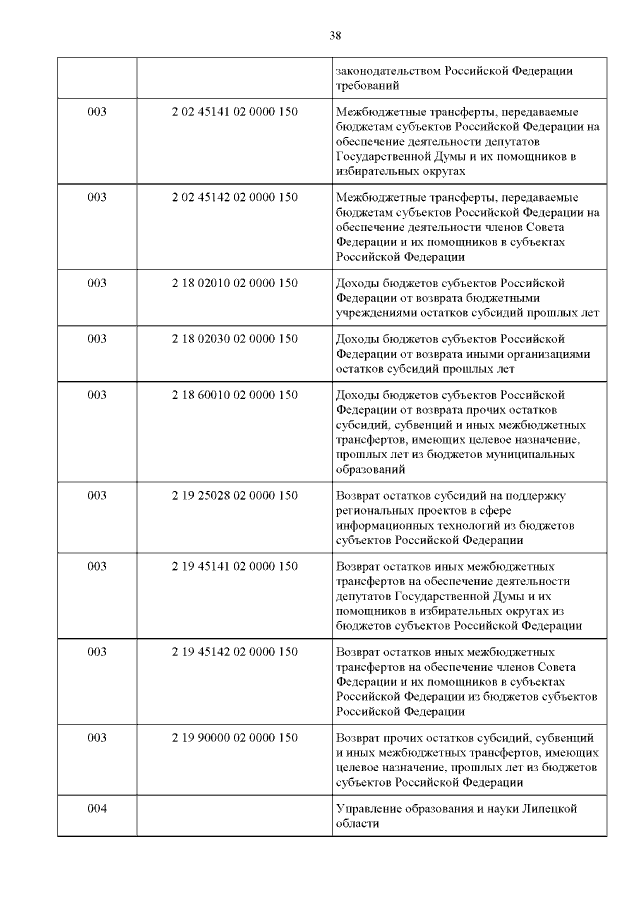 38

| | | |
|---|---|---|
| | | законодательством Российской Федерации требований |
| 003 | 2 02 45141 02 0000 150 | Межбюджетные трансферты, передаваемые бюджетам субъектов Российской Федерации на обеспечение деятельности депутатов Государственной Думы и их помощников в избирательных округах |
| 003 | 2 02 45142 02 0000 150 | Межбюджетные трансферты, передаваемые бюджетам субъектов Российской Федерации на обеспечение деятельности членов Совета Федерации и их помощников в субъектах Российской Федерации |
| 003 | 2 18 02010 02 0000 150 | Доходы бюджетов субъектов Российской Федерации от возврата бюджетными учреждениями остатков субсидий прошлых лет |
| 003 | 2 18 02030 02 0000 150 | Доходы бюджетов субъектов Российской Федерации от возврата иными организациями остатков субсидий прошлых лет |
| 003 | 2 18 60010 02 0000 150 | Доходы бюджетов субъектов Российской Федерации от возврата прочих остатков субсидий, субвенций и иных межбюджетных трансфертов, имеющих целевое назначение, прошлых лет из бюджетов муниципальных образований |
| 003 | 2 19 25028 02 0000 150 | Возврат остатков субсидий на поддержку региональных проектов в сфере информационных технологий из бюджетов субъектов Российской Федерации |
| 003 | 2 19 45141 02 0000 150 | Возврат остатков иных межбюджетных трансфертов на обеспечение деятельности депутатов Государственной Думы и их помощников в избирательных округах из бюджетов субъектов Российской Федерации |
| 003 | 2 19 45142 02 0000 150 | Возврат остатков иных межбюджетных трансфертов на обеспечение членов Совета Федерации и их помощников в субъектах Российской Федерации из бюджетов субъектов Российской Федерации |
| 003 | 2 19 90000 02 0000 150 | Возврат прочих остатков субсидий, субвенций и иных межбюджетных трансфертов, имеющих целевое назначение, прошлых лет из бюджетов субъектов Российской Федерации |
| 004 | | Управление образования и науки Липецкой области |